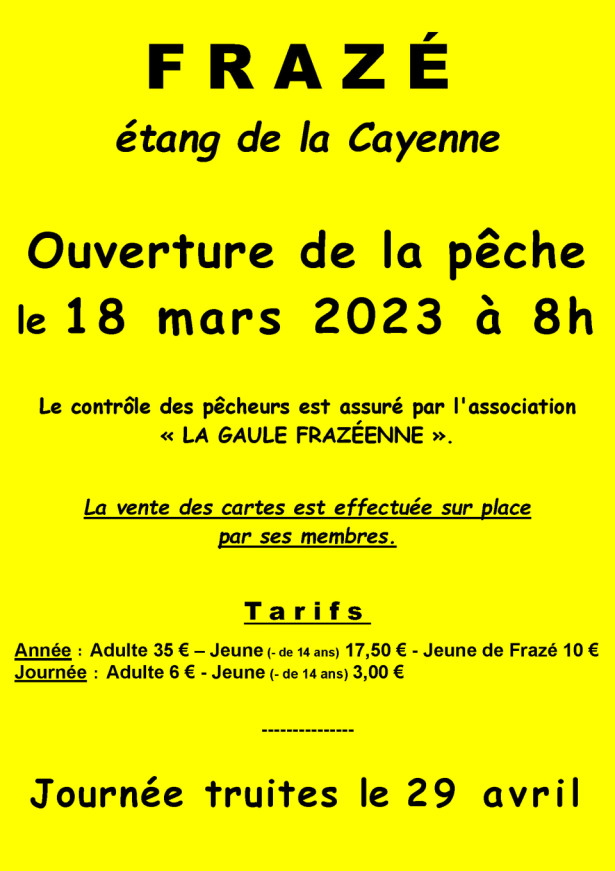 FRAZÉ

étang de la Cayenne

Ouverture de la pêche
le 18 mars 2023 à 8h

Le contrôle des pêcheurs est assuré par l'association « LA GAULE FRAZÉENNE ».

La vente des cartes est effectuée sur place par ses membres.

Tarifs

Année : Adulte 35 € – Jeune (- de 14 ans) 17,50 € - Jeune de Frazé 10 €
Journée : Adulte 6 € - Jeune (- de 14 ans) 3,00 €

---------------

Journée truites le 29 avril